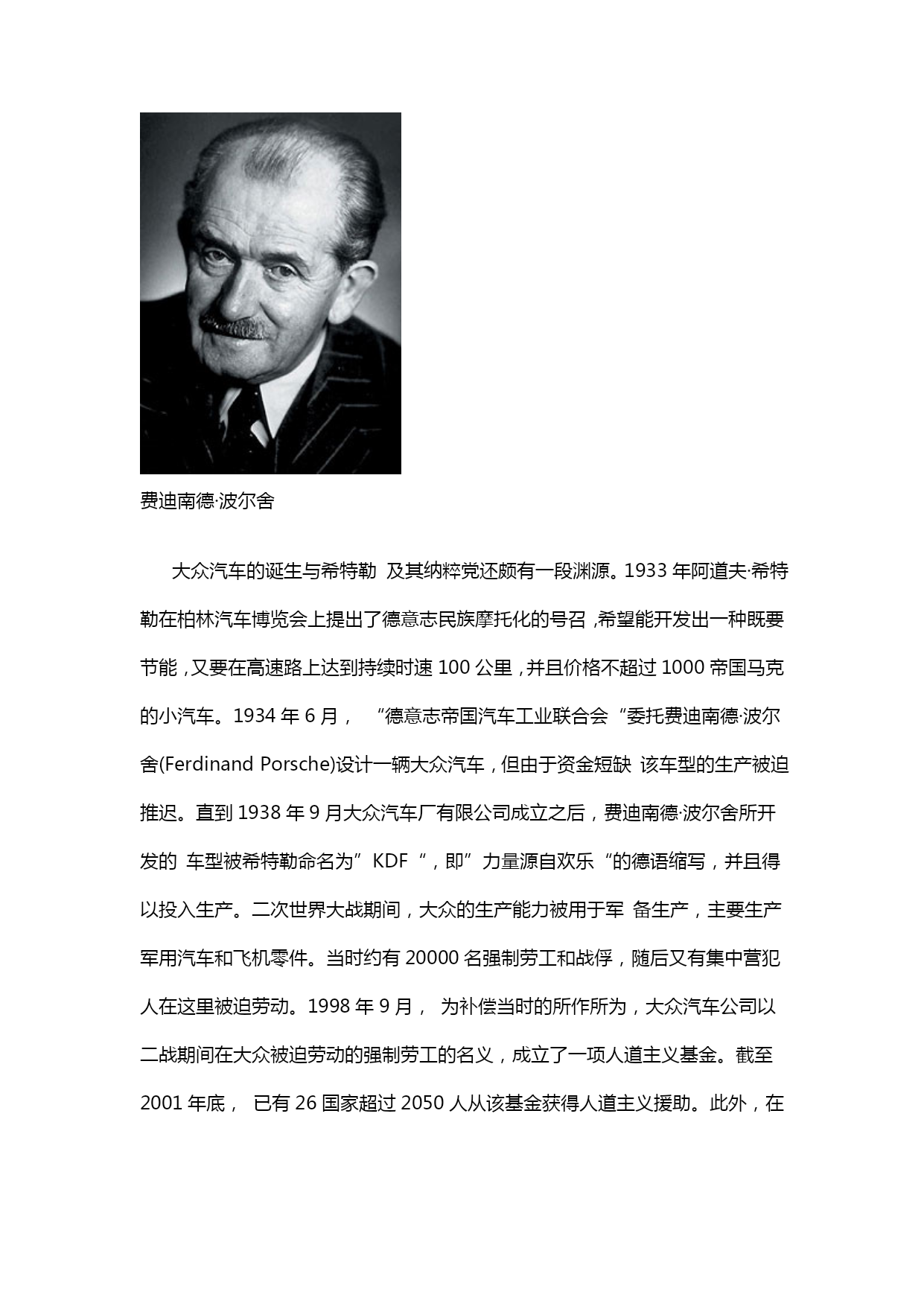 费迪南德·波尔舍

大众汽车的诞生与希特勒 及其纳粹党还颇有一段渊源。1933 年阿道夫·希特勒在柏林汽车博览会上提出了德意志民族摩托化的号召，希望能开发出一种既要节能，又要在高速路上达到持续时速 100 公里，并且价格不超过 1000 帝国马克的小汽车。1934 年 6 月， “德意志帝国汽车工业联合会“委托费迪南德·波尔舍(Ferdinand Porsche)设计一辆大众汽车，但由于资金短缺 该车型的生产被迫推迟。直到 1938 年 9 月大众汽车厂有限公司成立之后，费迪南德·波尔舍所开发的 车型被希特勒命名为”KDF“，即”力量源自欢乐“的德语缩写，并且得以投入生产。二次世界大战期间，大众的生产能力被用于军 备生产，主要生产军用汽车和飞机零件。当时约有 20000 名强制劳工和战俘，随后又有集中营犯人在这里被迫劳动。1998 年 9 月， 为补偿当时的所作所为，大众汽车公司以二战期间在大众被迫劳动的强制劳工的名义，成立了一项人道主义基金。截至 2001 年底， 已有 26 国家超过 2050 人从该基金获得人道主义援助。此外，在